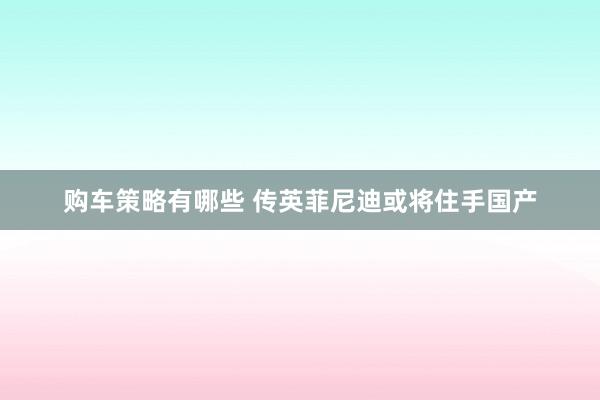 购车策略有哪些 传英菲尼迪或将住手国产